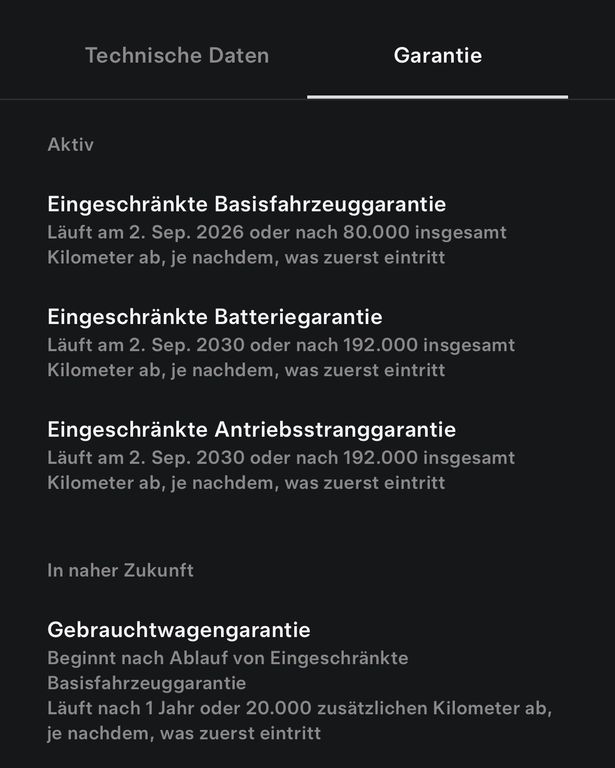 Technische Daten

Garantie

Aktiv

Eingeschränkte Basisfahrzeuggarantie
Läuft am 2. Sep. 2026 oder nach 80.000 insgesamt Kilometer ab, je nachdem, was zuerst eintritt

Eingeschränkte Batteriegarantie
Läuft am 2. Sep. 2030 oder nach 192.000 insgesamt Kilometer ab, je nachdem, was zuerst eintritt

Eingeschränkte Antriebsstranggarantie
Läuft am 2. Sep. 2030 oder nach 192.000 insgesamt Kilometer ab, je nachdem, was zuerst eintritt

In naher Zukunft

Gebrauchtwagengarantie
Beginnt nach Ablauf von Eingeschränkte Basisfahrzeuggarantie
Läuft nach 1 Jahr oder 20.000 zusätzlichen Kilometer ab, je nachdem, was zuerst eintritt